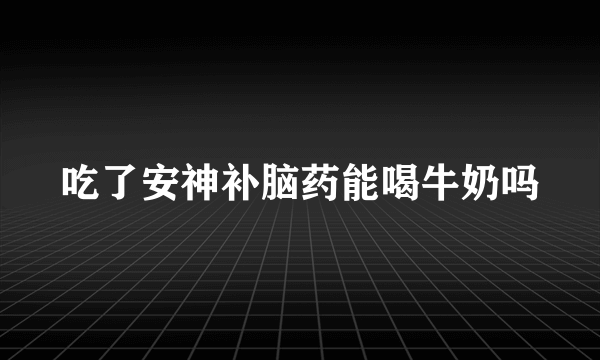 吃了安神补脑药能喝牛奶吗